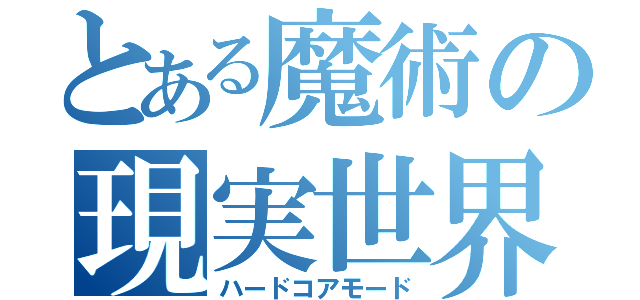 とある魔術の
現実世界
ハードコアモード